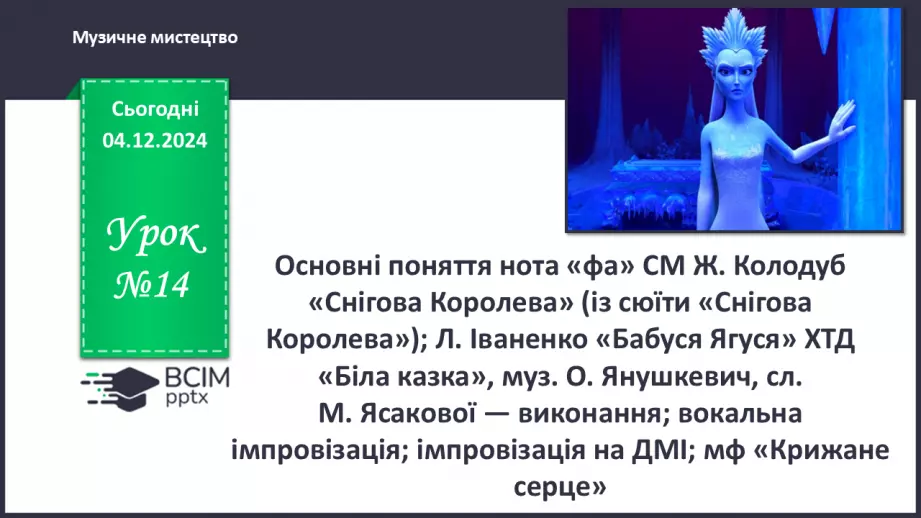 Музичне мистецтво

Сьогодні
04.12.2024

Урок
№14

ВСІМ
pptx

Основні поняття нота «фа» СМ Ж. Колодуб «Снігова Королева» (із сюїти «Снігова Королева»); Л. Іваненко «Бабуся Ягуся» ХТД «Біла казка», муз. О. Янушкевич, сл. М. Ясакової — виконання; вокальна імпровізація; імпровізація на ДМІ; мф «Крижане серце»